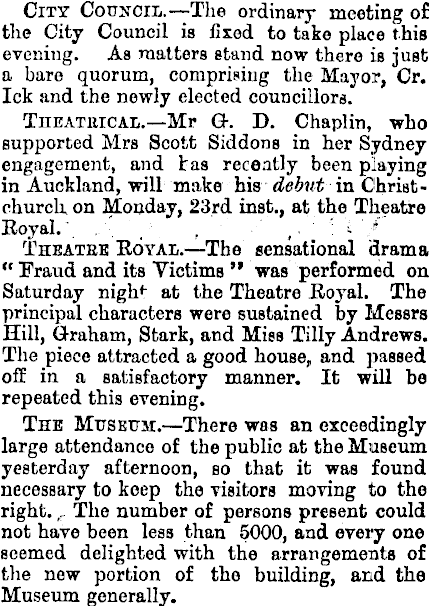 City Council.—The ordinary meeting of the City Council is fixed to take place this evening. As matters stand now there is just a bare quorum, comprising the Mayor, Cr. Ick and the newly elected councillors.

Theatrical.—Mr G. D. Chaplin, who supported Mrs Scott Siddons in her Sydney engagement, and has recently been playing in Auckland, will make his debut in Christchurch on Monday, 23rd inst., at the Theatre Royal.

Theatre Royal.—The sensational drama "Fraud and its Victims" was performed on Saturday night at the Theatre Royal. The principal characters were sustained by Messrs Hill, Graham, Stark, and Miss Tilly Andrews. The piece attracted a good house, and passed off in a satisfactory manner. It will be repeated this evening.

The Museum.—There was an exceedingly large attendance of the public at the Museum yesterday afternoon, so that it was found necessary to keep the visitors moving to the right. The number of persons present could not have been less than 5000, and every one seemed delighted with the arrangements of the new portion of the building, and the Museum generally.